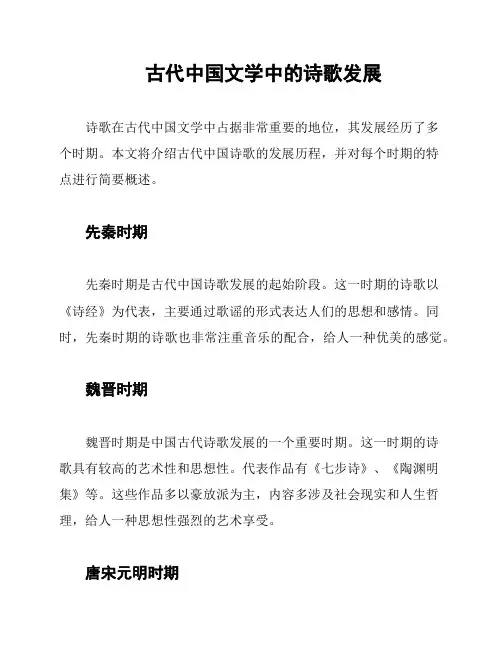 古代中国文学中的诗歌发展

诗歌在古代中国文学中占据非常重要的地位，其发展经历了多个时期。本文将介绍古代中国诗歌的发展历程，并对每个时期的特点进行简要概述。

先秦时期

先秦时期是古代中国诗歌发展的起始阶段。这一时期的诗歌以《诗经》为代表，主要通过歌谣的形式表达人们的思想和感情。同时，先秦时期的诗歌也非常注重音乐的配合，给人一种优美的感觉。

魏晋时期

魏晋时期是中国古代诗歌发展的一个重要时期。这一时期的诗歌具有较高的艺术性和思想性。代表作品有《七步诗》、《陶渊明集》等。这些作品多以豪放派为主，内容多涉及社会现实和人生哲理，给人一种思想性强烈的艺术享受。

唐宋元明时期